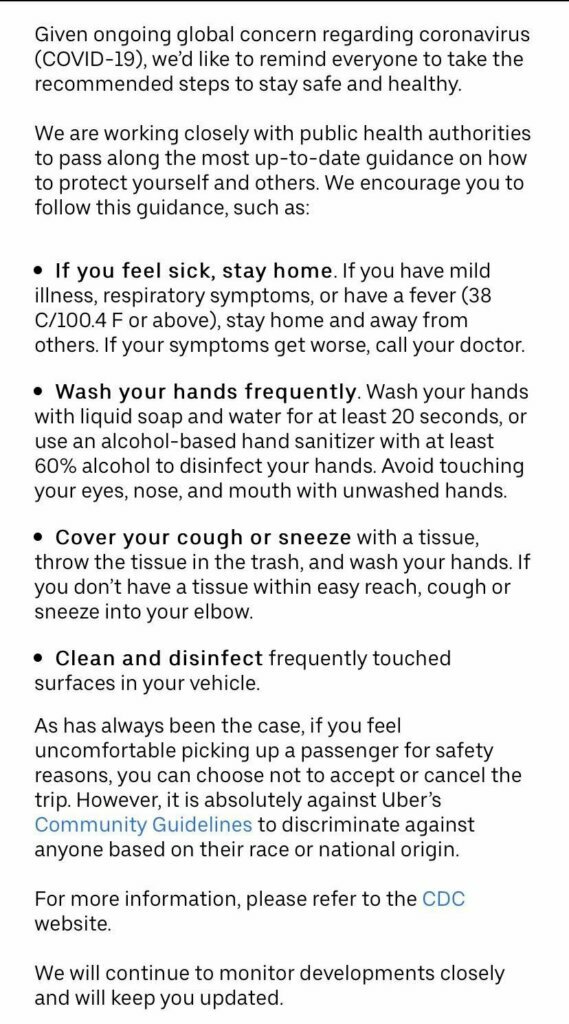 Given ongoing global concern regarding coronavirus (COVID-19), we'd like to remind everyone to take the recommended steps to stay safe and healthy.

We are working closely with public health authorities to pass along the most up-to-date guidance on how to protect yourself and others. We encourage you to follow this guidance, such as:

• If you feel sick, stay home. If you have mild illness, respiratory symptoms, or have a fever (38 C/100.4 F or above), stay home and away from others. If your symptoms get worse, call your doctor.

• Wash your hands frequently. Wash your hands with liquid soap and water for at least 20 seconds, or use an alcohol-based hand sanitizer with at least 60% alcohol to disinfect your hands. Avoid touching your eyes, nose, and mouth with unwashed hands.

• Cover your cough or sneeze with a tissue, throw the tissue in the trash, and wash your hands. If you don't have a tissue within easy reach, cough or sneeze into your elbow.

• Clean and disinfect frequently touched surfaces in your vehicle.

As has always been the case, if you feel uncomfortable picking up a passenger for safety reasons, you can choose not to accept or cancel the trip. However, it is absolutely against Uber's Community Guidelines to discriminate against anyone based on their race or national origin.

For more information, please refer to the CDC website.

We will continue to monitor developments closely and will keep you updated.